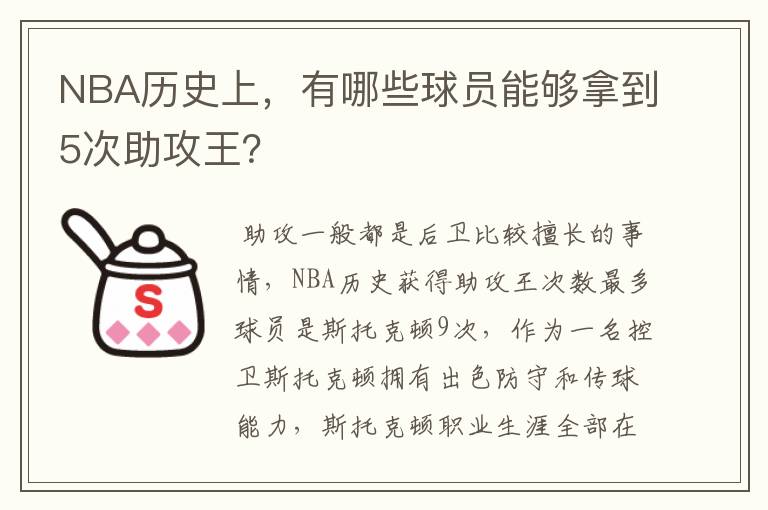 NBA历史上，有哪些球员能够拿到5次助攻王？

S

助攻一般都是后卫比较擅长的事情，NBA历史获得助攻王次数最多球员是斯托克顿9次，作为一名控卫斯托克顿拥有出色防守和传球能力，斯托克顿职业生涯全部在